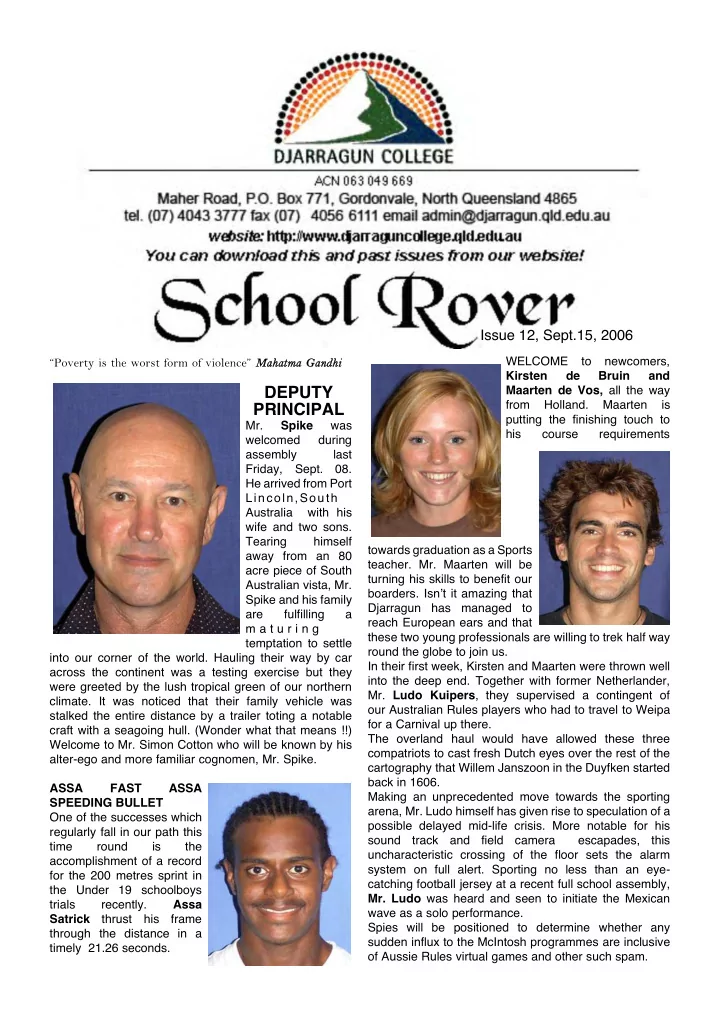 DJARRAGUN COLLEGE

ACN 063 049 669

Maher Road, P.O. Box 771, Gordonvale, North Queensland 4865
tel. (07) 4043 3777 fax (07) 4056 6111 email admin@djarragun.qld.edu.au
website: http://www.djarraguncollege.qld.edu.au
You can download this and past issues from our website!

School Rover

Issue 12, Sept.15, 2006

"Poverty is the worst form of violence" Mahatma Gandhi

DEPUTY PRINCIPAL

Mr. Spike was welcomed during assembly last Friday, Sept. 08. He arrived from Port Lincoln, South Australia with his wife and two sons. Tearing himself away from an 80 acre piece of South Australian vista, Mr. Spike and his family are fulfilling a maturing temptation to settle into our corner of the world. Hauling their way by car across the continent was a testing exercise but they were greeted by the lush tropical green of our northern climate. It was noticed that their family vehicle was stalked the entire distance by a trailer toting a notable craft with a seagoing hull. (Wonder what that means !!) Welcome to Mr. Simon Cotton who will be known by his alter-ego and more familiar cognomen, Mr. Spike.

ASSA FAST ASSA SPEEDING BULLET

One of the successes which regularly fall in our path this time round is the accomplishment of a record for the 200 metres sprint in the Under 19 schoolboys trials recently. Assa Satrick thrust his frame through the distance in a timely 21.26 seconds.

WELCOME to newcomers, Kirsten de Bruin and Maarten de Vos, all the way from Holland. Maarten is putting the finishing touch to his course requirements towards graduation as a Sports teacher. Mr. Maarten will be turning his skills to benefit our boarders. Isn't it amazing that Djarragun has managed to reach European ears and that these two young professionals are willing to trek half way round the globe to join us.

In their first week, Kirsten and Maarten were thrown well into the deep end. Together with former Netherlander, Mr. Ludo Kuipers, they supervised a contingent of our Australian Rules players who had to travel to Weipa for a Carnival up there.

The overland haul would have allowed these three compatriots to cast fresh Dutch eyes over the rest of the cartography that Willem Janszoon in the Duyfken started back in 1606.

Making an unprecedented move towards the sporting arena, Mr. Ludo himself has given rise to speculation of a possible delayed mid-life crisis. More notable for his sound track and field camera escapades, this uncharacteristic crossing of the floor sets the alarm system on full alert. Sporting no less than an eye-catching football jersey at a recent full school assembly, Mr. Ludo was heard and seen to initiate the Mexican wave as a solo performance.

Spies will be positioned to determine whether any sudden influx to the McIntosh programmes are inclusive of Aussie Rules virtual games and other such spam.